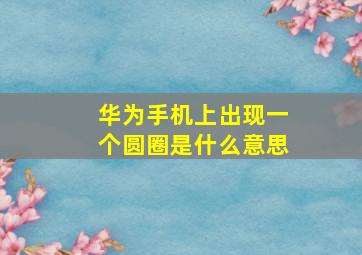 华为手机上出现一个圆圈是什么意思